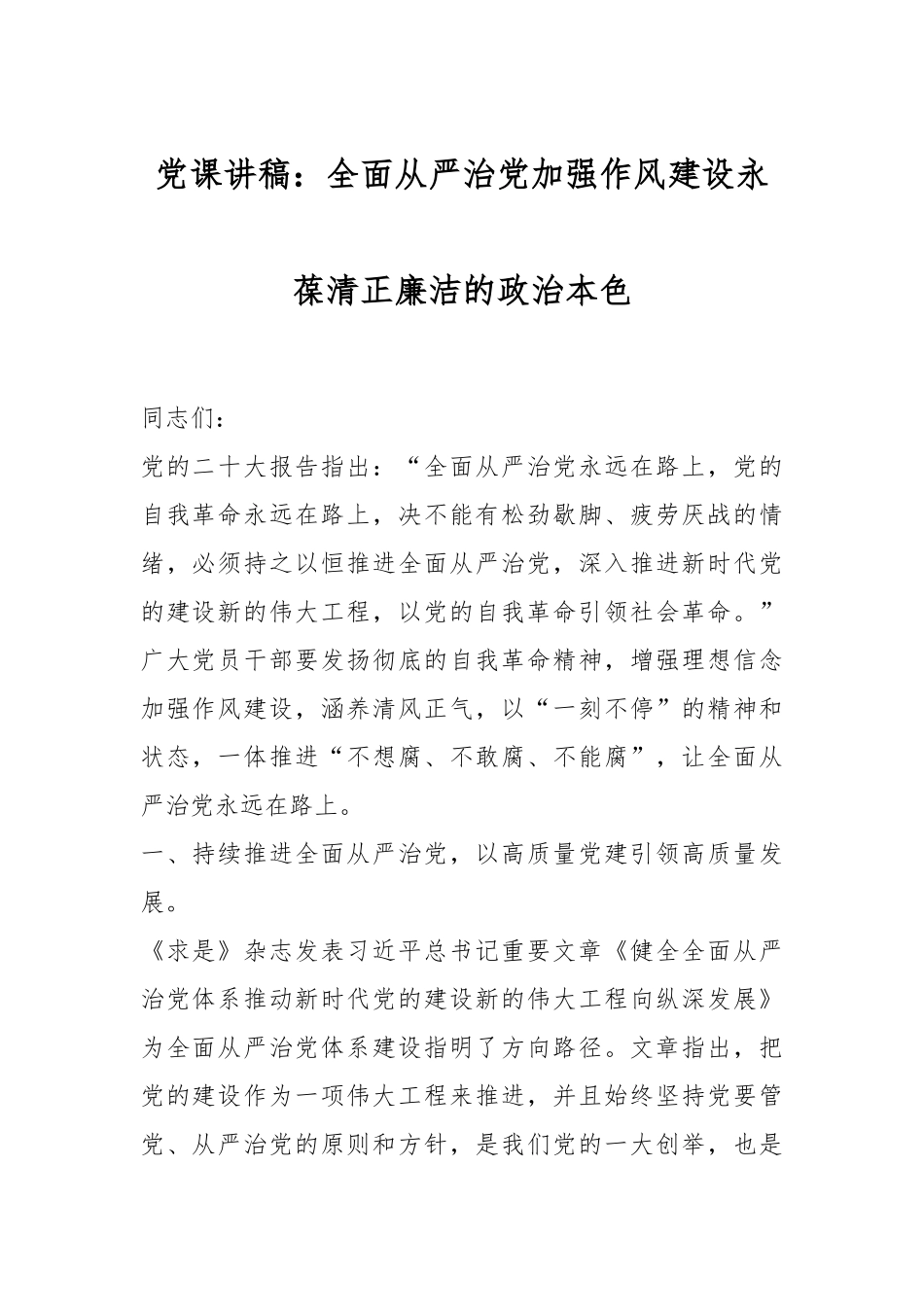 党课讲稿：全面从严治党加强作风建设永葆清正廉洁的政治本色

同志们：

党的二十大报告指出：“全面从严治党永远在路上，党的自我革命永远在路上，决不能有松劲歇脚、疲劳厌战的情绪，必须持之以恒推进全面从严治党，深入推进新时代党的建设新的伟大工程，以党的自我革命引领社会革命。”广大党员干部要发扬彻底的自我革命精神，增强理想信念加强作风建设，涵养清风正气，以“一刻不停”的精神和状态，一体推进“不想腐、不敢腐、不能腐”，让全面从严治党永远在路上。

一、持续推进全面从严治党，以高质量党建引领高质量发展。

《求是》杂志发表习近平总书记重要文章《健全全面从严治党体系推动新时代党的建设新的伟大工程向纵深发展》为全面从严治党体系建设指明了方向路径。文章指出，把党的建设作为一项伟大工程来推进，并且始终坚持党要管党、从严治党的原则和方针，是我们党的一大创举，也是